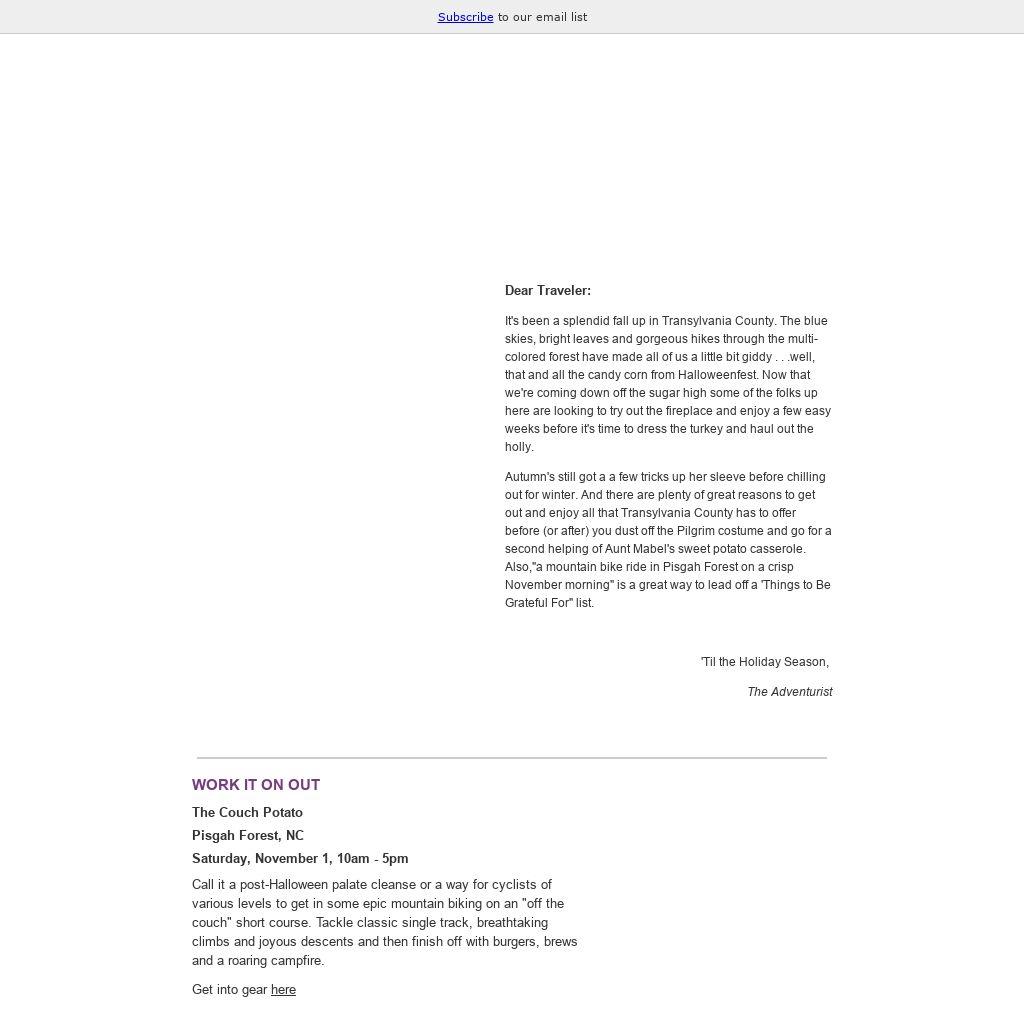 Subscribe to our email list

Dear Traveler:

It's been a splendid fall up in Transylvania County. The blue skies, bright leaves and gorgeous hikes through the multi-colored forest have made all of us a little bit giddy . . .well, that and all the candy corn from Halloweenfest. Now that we're coming down off the sugar high some of the folks up here are looking to try out the fireplace and enjoy a few easy weeks before it's time to dress the turkey and haul out the holly.

Autumn's still got a a few tricks up her sleeve before chilling out for winter. And there are plenty of great reasons to get out and enjoy all that Transylvania County has to offer before (or after) you dust off the Pilgrim costume and go for a second helping of Aunt Mabel's sweet potato casserole. Also,"a mountain bike ride in Pisgah Forest on a crisp November morning" is a great way to lead off a 'Things to Be Grateful For" list.

'Til the Holiday Season,

The Adventurist

WORK IT ON OUT

The Couch Potato

Pisgah Forest, NC

Saturday, November 1, 10am - 5pm

Call it a post-Halloween palate cleanse or a way for cyclists of various levels to get in some epic mountain biking on an "off the couch" short course. Tackle classic single track, breathtaking climbs and joyous descents and then finish off with burgers, brews and a roaring campfire.

Get into gear here